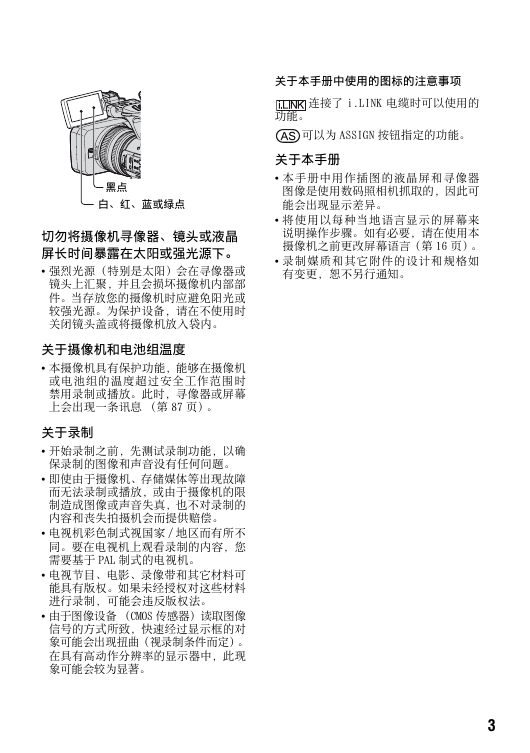 黑点

白、红、蓝或绿点

切勿将摄像机寻像器、镜头或液晶屏长时间暴露在太阳或强光源下。

• 强烈光源（特别是太阳）会在寻像器或镜头上汇聚，并且会损坏摄像机内部部件。当存放您的摄像机时应避免阳光或较强光源。为保护设备，请在不使用时关闭镜头盖或将摄像机放入袋内。

关于摄像机和电池组温度

• 本摄像机具有保护功能，能够在摄像机或电池组的温度超过安全工作范围时禁用录制或播放。此时，寻像器或屏幕上会出现一条讯息 （第 87 页）。

关于录制

• 开始录制之前，先测试录制功能，以确保录制的图像和声音没有任何问题。
• 即使由于摄像机、存储媒体等出现故障而无法录制或播放，或由于摄像机的限制造成图像或声音失真，也不对录制的内容和丧失拍摄机会而提供赔偿。
• 电视机彩色制式视国家 / 地区而有所不同。要在电视机上观看录制的内容，您需要基于 PAL 制式的电视机。
• 电视节目、电影、录像带和其它材料可能具有版权。如果未经授权对这些材料进行录制，可能会违反版权法。
• 由于图像设备 （CMOS 传感器）读取图像信号的方式所致，快速经过显示框的对象可能会出现扭曲（视录制条件而定）。在具有高动作分辨率的显示器中，此现象可能会较为显著。

关于本手册中使用的图标的注意事项

i.LINK 连接了 i.LINK 电缆时可以使用的功能。

AS 可以为 ASSIGN 按钮指定的功能。

关于本手册

• 本手册中用作插图的液晶屏和寻像器图像是使用数码照相机抓取的，因此可能会出现显示差异。
• 将使用以每种当地语言显示的屏幕来说明操作步骤。如有必要，请在使用本摄像机之前更改屏幕语言（第 16 页）。
• 录制媒质和其它附件的设计和规格如有变更，恕不另行通知。

3